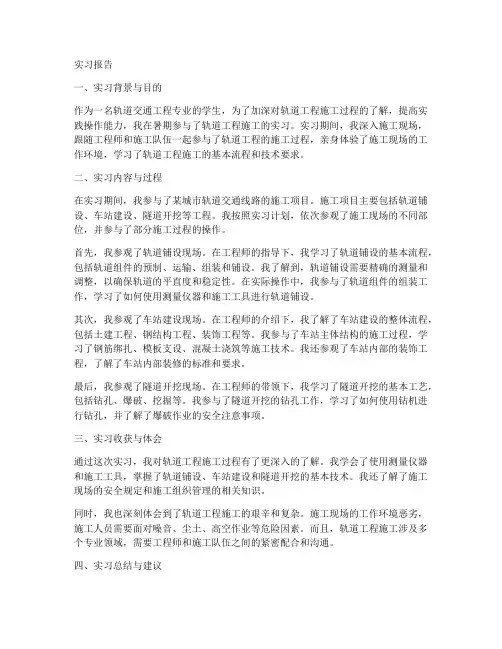 实习报告

一、实习背景与目的

作为一名轨道交通工程专业的学生，为了加深对轨道工程施工过程的了解，提高实践操作能力，我在暑期参与了轨道工程施工的实习。实习期间，我深入施工现场，跟随工程师和施工队伍一起参与了轨道工程的施工过程，亲身体验了施工现场的工作环境，学习了轨道工程施工的基本流程和技术要求。

二、实习内容与过程

在实习期间，我参与了某城市轨道交通线路的施工项目。施工项目主要包括轨道铺设、车站建设、隧道开挖等工程。我按照实习计划，依次参观了施工现场的不同部位，并参与了部分施工过程的操作。

首先，我参观了轨道铺设现场。在工程师的指导下，我学习了轨道铺设的基本流程，包括轨道组件的预制、运输、组装和铺设。我了解到，轨道铺设需要精确的测量和调整，以确保轨道的平直度和稳定性。在实际操作中，我参与了轨道组件的组装工作，学习了如何使用测量仪器和施工工具进行轨道铺设。

其次，我参观了车站建设现场。在工程师的介绍下，我了解了车站建设的整体流程，包括土建工程、钢结构工程、装饰工程等。我参与了车站主体结构的施工过程，学习了钢筋绑扎、模板支设、混凝土浇筑等施工技术。我还参观了车站内部的装饰工程，了解了车站内部装修的标准和要求。

最后，我参观了隧道开挖现场。在工程师的带领下，我学习了隧道开挖的基本工艺，包括钻孔、爆破、挖掘等。我参与了隧道开挖的钻孔工作，学习了如何使用钻机进行钻孔，并了解了爆破作业的安全注意事项。

三、实习收获与体会

通过这次实习，我对轨道工程施工过程有了更深入的了解。我学会了使用测量仪器和施工工具，掌握了轨道铺设、车站建设和隧道开挖的基本技术。我还了解了施工现场的安全规定和施工组织管理的相关知识。

同时，我也深刻体会到了轨道工程施工的艰辛和复杂。施工现场的工作环境恶劣，施工人员需要面对噪音、尘土、高空作业等危险因素。而且，轨道工程施工涉及多个专业领域，需要工程师和施工队伍之间的紧密配合和沟通。

四、实习总结与建议